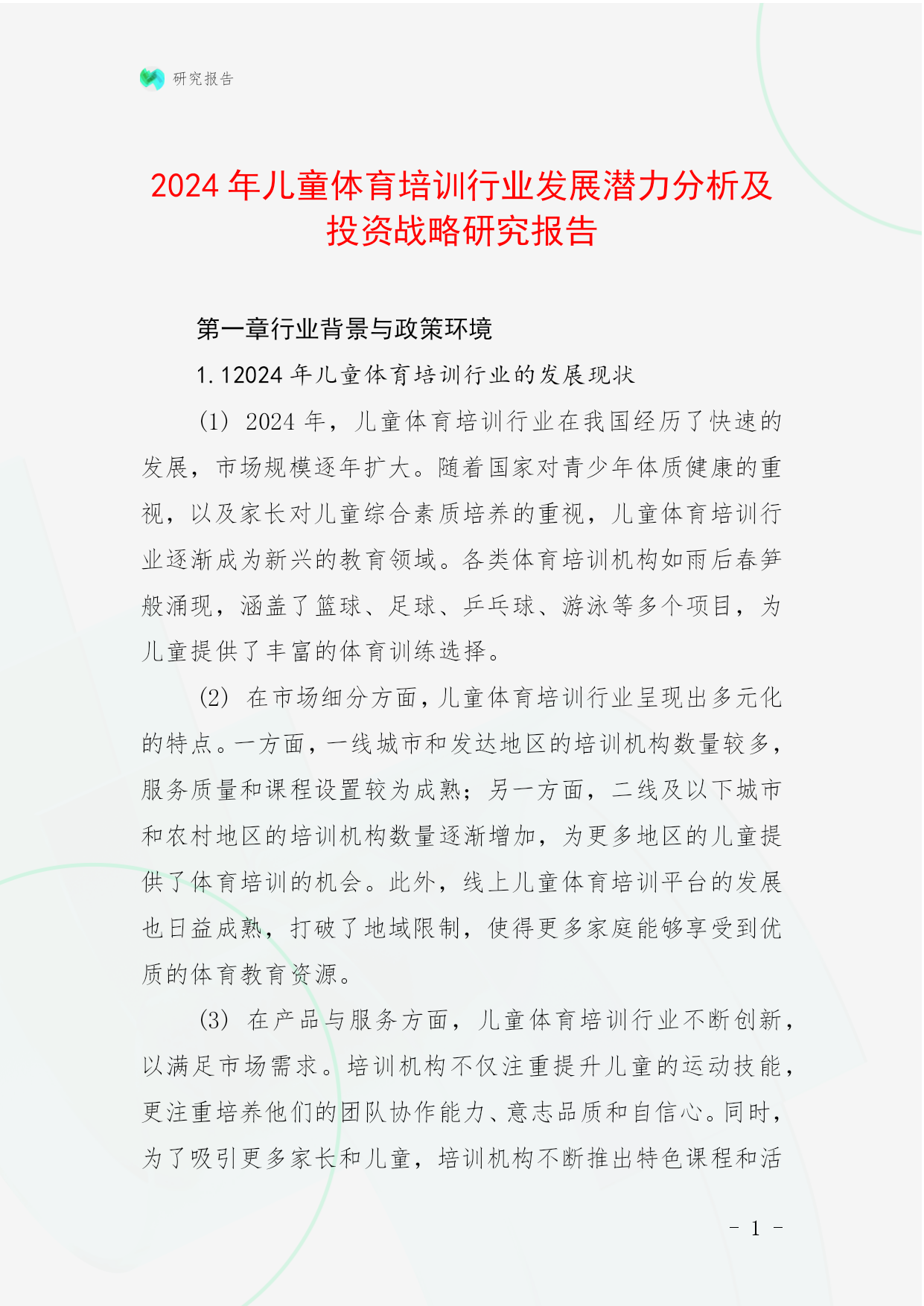 研究报告

2024 年儿童体育培训行业发展潜力分析及投资战略研究报告

第一章行业背景与政策环境

1.12024 年儿童体育培训行业的发展现状

(1) 2024 年，儿童体育培训行业在我国经历了快速的发展，市场规模逐年扩大。随着国家对青少年体质健康的重视，以及家长对儿童综合素质培养的重视，儿童体育培训行业逐渐成为新兴的教育领域。各类体育培训机构如雨后春笋般涌现，涵盖了篮球、足球、乒乓球、游泳等多个项目，为儿童提供了丰富的体育训练选择。

(2) 在市场细分方面，儿童体育培训行业呈现出多元化的特点。一方面，一线城市和发达地区的培训机构数量较多，服务质量和课程设置较为成熟；另一方面，二线及以下城市和农村地区的培训机构数量逐渐增加，为更多地区的儿童提供了体育培训的机会。此外，线上儿童体育培训平台的发展也日益成熟，打破了地域限制，使得更多家庭能够享受到优质的体育教育资源。

(3) 在产品与服务方面，儿童体育培训行业不断创新，以满足市场需求。培训机构不仅注重提升儿童的运动技能，更注重培养他们的团队协作能力、意志品质和自信心。同时，为了吸引更多家长和儿童，培训机构不断推出特色课程和活

- 1 -